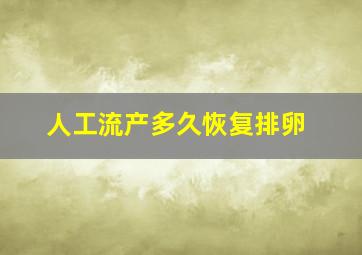 人工流产多久恢复排卵